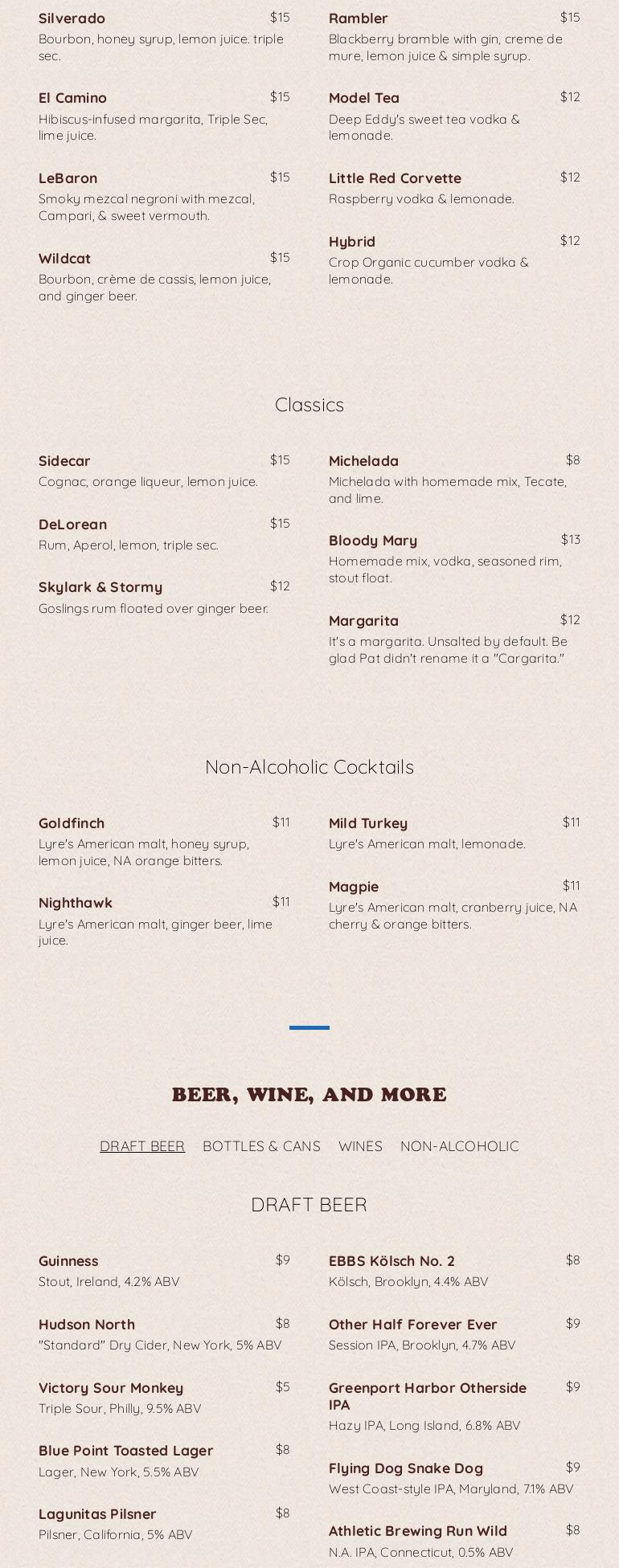 Silverado $15
Bourbon, honey syrup, lemon juice. triple sec.

El Camino $15
Hibiscus-infused margarita, Triple Sec, lime juice.

LeBaron $15
Smoky mezcal negroni with mezcal, Campari, & sweet vermouth.

Wildcat $15
Bourbon, crème de cassis, lemon juice, and ginger beer.

Rambler $15
Blackberry bramble with gin, creme de mure, lemon juice & simple syrup.

Model Tea $12
Deep Eddy's sweet tea vodka & lemonade.

Little Red Corvette $12
Raspberry vodka & lemonade.

Hybrid $12
Crop Organic cucumber vodka & lemonade.

Classics

Sidecar $15
Cognac, orange liqueur, lemon juice.

DeLorean $15
Rum, Aperol, lemon, triple sec.

Skylark & Stormy $12
Goslings rum floated over ginger beer.

Michelada $8
Michelada with homemade mix, Tecate, and lime.

Bloody Mary $13
Homemade mix, vodka, seasoned rim, stout float.

Margarita $12
It's a margarita. Unsalted by default. Be glad Pat didn't rename it a "Cargarita."

Non-Alcoholic Cocktails

Goldfinch $11
Lyre's American malt, honey syrup, lemon juice, NA orange bitters.

Nighthawk $11
Lyre's American malt, ginger beer, lime juice.

Mild Turkey $11
Lyre's American malt, lemonade.

Magpie $11
Lyre's American malt, cranberry juice, NA cherry & orange bitters.

BEER, WINE, AND MORE

DRAFT BEER BOTTLES & CANS WINES NON-ALCOHOLIC

DRAFT BEER

Guinness $9
Stout, Ireland, 4.2% ABV

Hudson North $8
"Standard" Dry Cider, New York, 5% ABV

Victory Sour Monkey $5
Triple Sour, Philly, 9.5% ABV

Blue Point Toasted Lager $8
Lager, New York, 5.5% ABV

Lagunitas Pilsner $8
Pilsner, California, 5% ABV

EBBS Kölsch No. 2 $8
Kölsch, Brooklyn, 4.4% ABV

Other Half Forever Ever $9
Session IPA, Brooklyn, 4.7% ABV

Greenport Harbor Otherside IPA $9
Hazy IPA, Long Island, 6.8% ABV

Flying Dog Snake Dog $9
West Coast-style IPA, Maryland, 7.1% ABV

Athletic Brewing Run Wild $8
N.A. IPA, Connecticut, 0.5% ABV